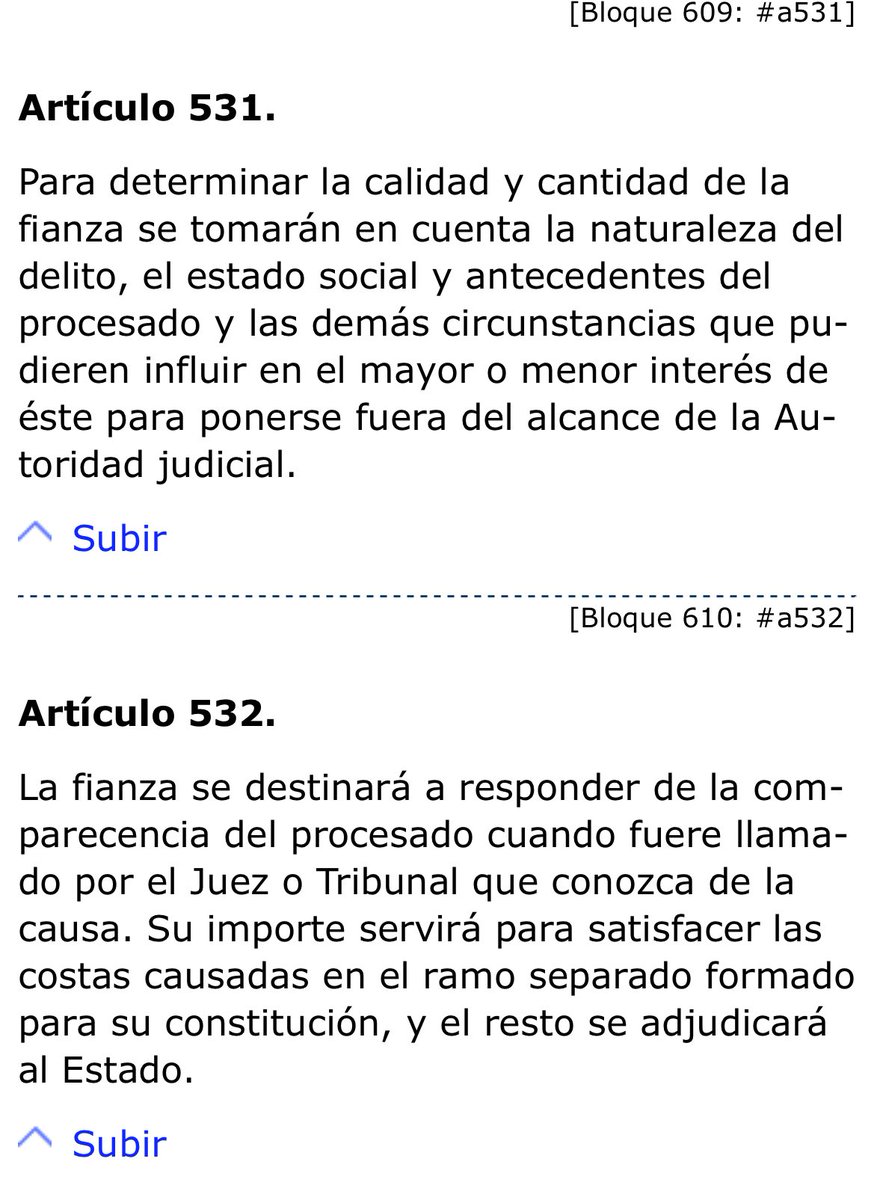 [Bloque 609: #a531]

Artículo 531.

Para determinar la calidad y cantidad de la fianza se tomarán en cuenta la naturaleza del delito, el estado social y antecedentes del procesado y las demás circunstancias que pudieren influir en el mayor o menor interés de éste para ponerse fuera del alcance de la Autoridad judicial.

Subir

[Bloque 610: #a532]

Artículo 532.

La fianza se destinará a responder de la comparecencia del procesado cuando fuere llamado por el Juez o Tribunal que conozca de la causa. Su importe servirá para satisfacer las costas causadas en el ramo separado formado para su constitución, y el resto se adjudicará al Estado.

Subir